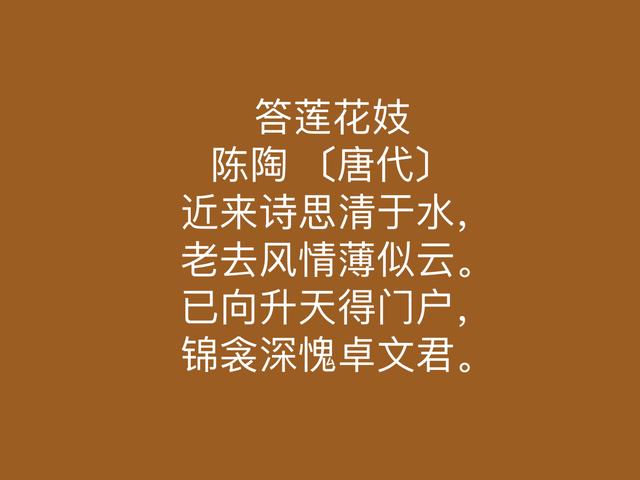 答莲花妓
陈陶 〔唐代〕
近来诗思清于水，
老去风情薄似云。
已向升天得门户，
锦衾深愧卓文君。